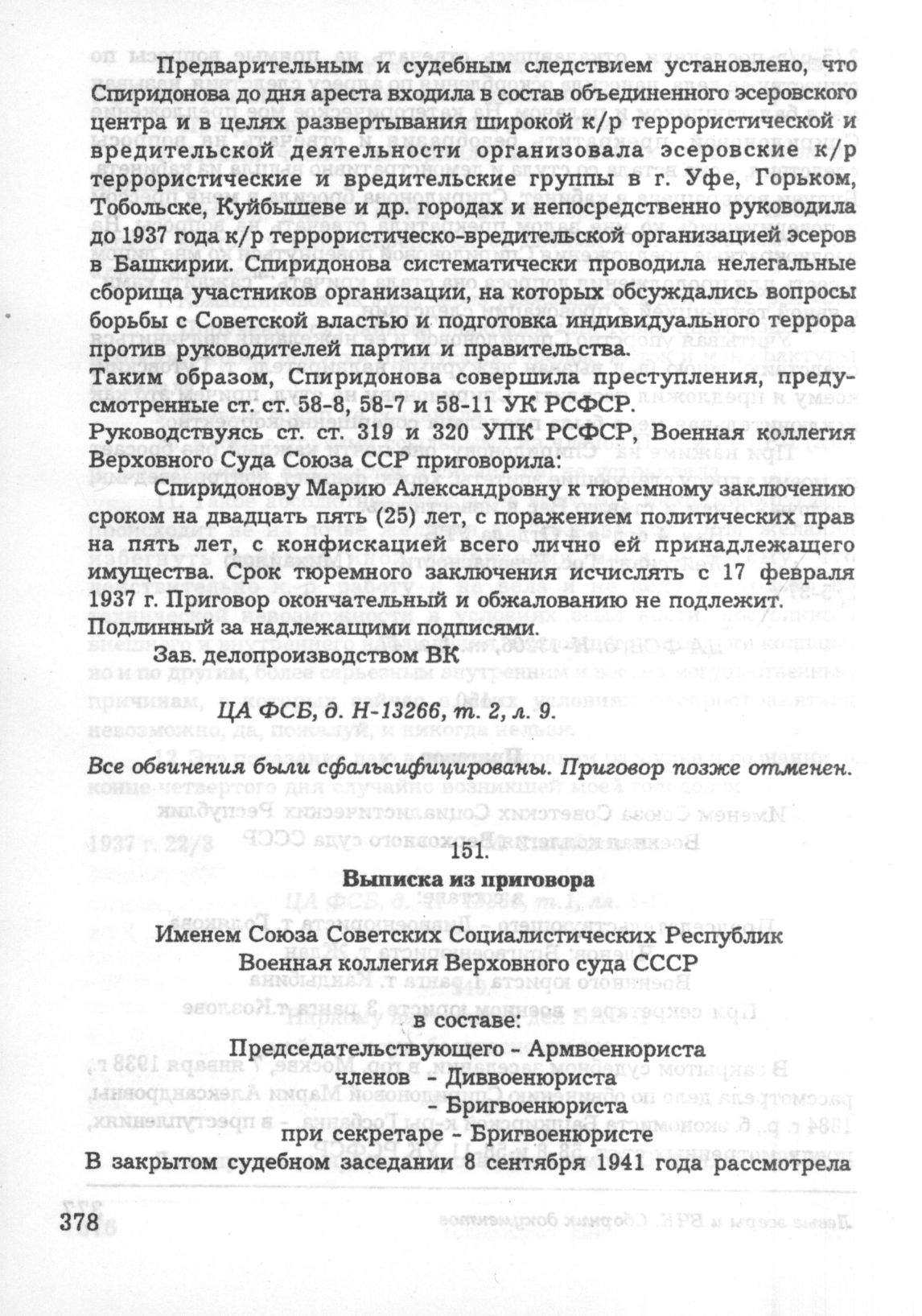 Предварительным и судебным следствием установлено, что Спиридонова до дня ареста входила в состав объединенного эсеровского центра и в целях развертывания широкой к/р террористической и вредительской деятельности организовала эсеровские к/р террористические и вредительские группы в г. Уфе, Горьком, Тобольске, Куйбышеве и др. городах и непосредственно руководила до 1937 года к/р террористическо-вредительской организацией эсеров в Башкирии. Спиридонова систематически проводила нелегальные сборища участников организации, на которых обсуждались вопросы борьбы с Советской властью и подготовка индивидуального террора против руководителей партии и правительства.

Таким образом, Спиридонова совершила преступления, предусмотренные ст. ст. 58-8, 58-7 и 58-11 УК РСФСР.

Руководствуясь ст. ст. 319 и 320 УПК РСФСР, Военная коллегия Верховного Суда Союза ССР приговорила:

Спиридонову Марию Александровну к тюремному заключению сроком на двадцать пять (25) лет, с поражением политических прав на пять лет, с конфискацией всего лично ей принадлежащего имущества. Срок тюремного заключения исчислять с 17 февраля 1937 г. Приговор окончательный и обжалованию не подлежит.

Подлинный за надлежащими подписями.

Зав. делопроизводством ВК

ЦА ФСБ, д. Н-13266, т. 2, л. 9.

Все обвинения были сфальсифицированы. Приговор позже отменен.

151.

Выписка из приговора

Именем Союза Советских Социалистических Республик
Военная коллегия Верховного суда СССР

в составе:

Председательствующего - Армвоенюриста
членов - Диввоенюриста
- Бригвоенюриста
при секретаре - Бригвоенюристе

В закрытом судебном заседании 8 сентября 1941 года рассмотрела

378